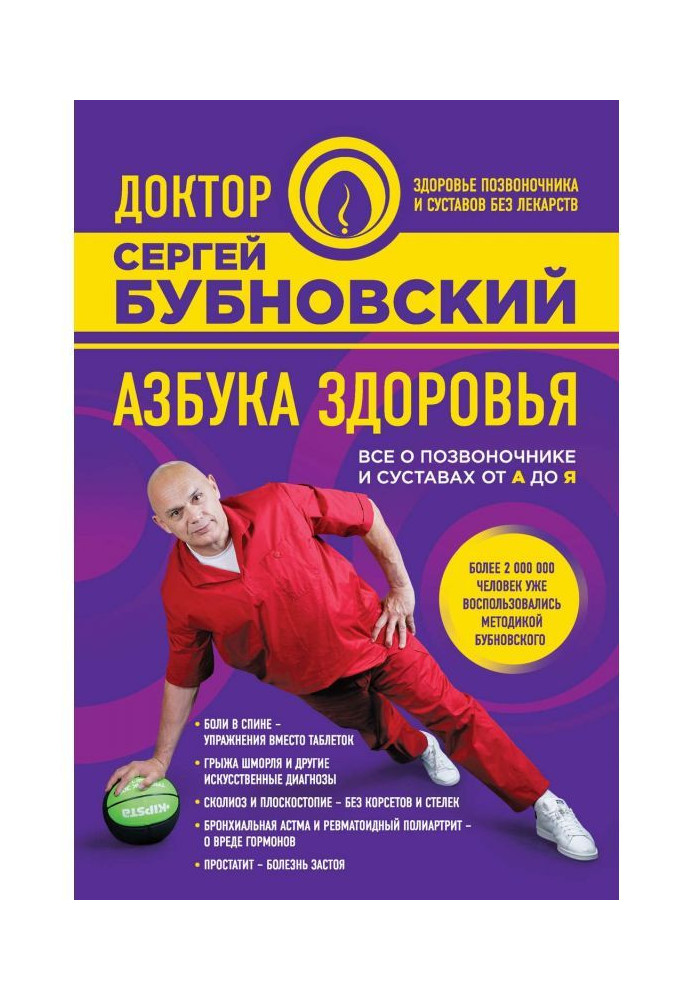 ДОКТОР

ЗДОРОВЬЕ ПОЗВОНОЧНИКА И СУСТАВОВ БЕЗ ЛЕКАРСТВ

СЕРГЕЙ БУБНОВСКИЙ

АЗБУКА ЗДОРОВЬЯ

ВСЕ О ПОЗВОНОЧНИКЕ И СУСТАВАХ ОТ А ДО Я

БОЛЕЕ 2 000 000 ЧЕЛОВЕК УЖЕ ВОСПОЛЬЗОВАЛИСЬ МЕТОДИКОЙ БУБНОВСКОГО

• БОЛИ В СПИНЕ – УПРАЖНЕНИЯ ВМЕСТО ТАБЛЕТОК
• ГРЫЖА ШМОРЛЯ И ДРУГИЕ ИСКУССТВЕННЫЕ ДИАГНОЗЫ
• СКОЛИОЗ И ПЛОСКОСТОПИЕ – БЕЗ КОРСЕТОВ И СТЕЛЕК
• БРОНХИАЛЬНАЯ АСТМА И РЕВМАТОИДНЫЙ ПОЛИАРТРИТ – О ВРЕДЕ ГОРМОНОВ
• ПРОСТАТИТ – БОЛЕЗНЬ ЗАСТОЯ

KIPSTA